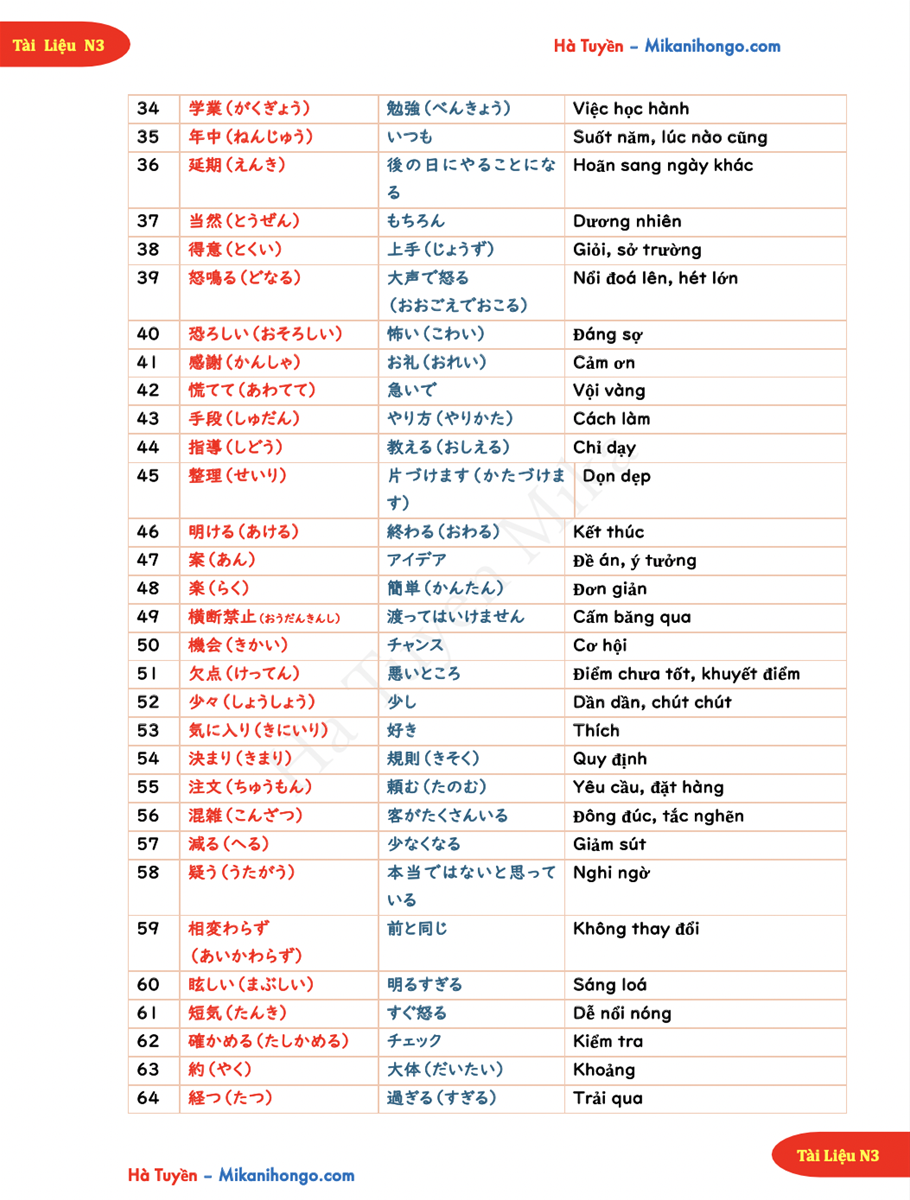 Tài Liệu N3

Hà Tuyền – Mikanihongo.com

| 34 | 学業（がくぎょう） | 勉強（べんきょう） | Việc học hành |
|---|---|---|---|
| 35 | 年中（ねんじゅう） | いつも | Suốt năm, lúc nào cũng |
| 36 | 延期（えんき） | 後の日にやることになる | Hoãn sang ngày khác |
| 37 | 当然（とうぜん） | もちろん | Dương nhiên |
| 38 | 得意（とくい） | 上手（じょうず） | Giỏi, sở trường |
| 39 | 怒鳴る（どなる） | 大声で怒る（おおごえでおこる） | Nổi đoá lên, hét lớn |
| 40 | 恐ろしい（おそろしい） | 怖い（こわい） | Đáng sợ |
| 41 | 感謝（かんしゃ） | お礼（おれい） | Cảm ơn |
| 42 | 慌てて（あわてて） | 急いで | Vội vàng |
| 43 | 手段（しゅだん） | やり方（やりかた） | Cách làm |
| 44 | 指導（しどう） | 教える（おしえる） | Chỉ dạy |
| 45 | 整理（せいり） | 片づけます（かたづけます） | Dọn dẹp |
| 46 | 明ける（あける） | 終わる（おわる） | Kết thúc |
| 47 | 案（あん） | アイデア | Đề án, ý tưởng |
| 48 | 楽（らく） | 簡単（かんたん） | Đơn giản |
| 49 | 横断禁止（おうだんきんし） | 渡ってはいけません | Cấm băng qua |
| 50 | 機会（きかい） | チャンス | Cơ hội |
| 51 | 欠点（けってん） | 悪いところ | Điểm chưa tốt, khuyết điểm |
| 52 | 少々（しょうしょう） | 少し | Dần dần, chút chút |
| 53 | 気に入り（きにいり） | 好き | Thích |
| 54 | 決まり（きまり） | 規則（きそく） | Quy định |
| 55 | 注文（ちゅうもん） | 頼む（たのむ） | Yêu cầu, đặt hàng |
| 56 | 混雑（こんざつ） | 客がたくさんいる | Đông đúc, tắc nghẽn |
| 57 | 減る（へる） | 少なくなる | Giảm sút |
| 58 | 疑う（うたがう） | 本当ではないと思っている | Nghi ngờ |
| 59 | 相変わらず（あいかわらず） | 前と同じ | Không thay đổi |
| 60 | 眩しい（まぶしい） | 明るすぎる | Sáng loá |
| 61 | 短気（たんき） | すぐ怒る | Dễ nổi nóng |
| 62 | 確かめる（たしかめる） | チェック | Kiểm tra |
| 63 | 約（やく） | 大体（だいたい） | Khoảng |
| 64 | 経つ（たつ） | 過ぎる（すぎる） | Trải qua |

Tài Liệu N3

Hà Tuyền – Mikanihongo.com